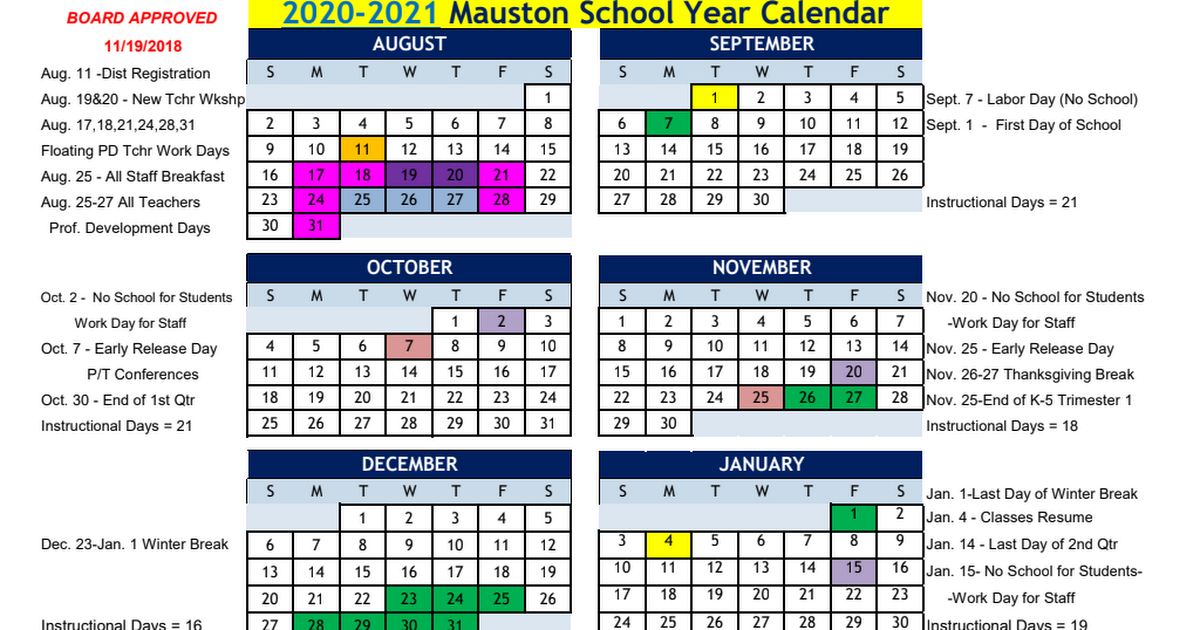 BOARD APPROVED
11/19/2018

2020-2021 Mauston School Year Calendar

Aug. 11 -Dist Registration
Aug. 19&20 - New Tchr Wkshp
Aug. 17,18,21,24,28,31
Floating PD Tchr Work Days
Aug. 25 - All Staff Breakfast
Aug. 25-27 All Teachers
Prof. Development Days

AUGUST

| S | M | T | W | T | F | S |
|---|---|---|---|---|---|---|
| | | | | | | 1 |
| 2 | 3 | 4 | 5 | 6 | 7 | 8 |
| 9 | 10 | 11 | 12 | 13 | 14 | 15 |
| 16 | 17 | 18 | 19 | 20 | 21 | 22 |
| 23 | 24 | 25 | 26 | 27 | 28 | 29 |
| 30 | 31 | | | | | |

SEPTEMBER

| S | M | T | W | T | F | S |
|---|---|---|---|---|---|---|
| | | 1 | 2 | 3 | 4 | 5 |
| 6 | 7 | 8 | 9 | 10 | 11 | 12 |
| 13 | 14 | 15 | 16 | 17 | 18 | 19 |
| 20 | 21 | 22 | 23 | 24 | 25 | 26 |
| 27 | 28 | 29 | 30 | | | |

Sept. 7 - Labor Day (No School)
Sept. 1 - First Day of School
Instructional Days = 21

Oct. 2 - No School for Students
Work Day for Staff
Oct. 7 - Early Release Day
P/T Conferences
Oct. 30 - End of 1st Qtr
Instructional Days = 21

OCTOBER

| S | M | T | W | T | F | S |
|---|---|---|---|---|---|---|
| | | | | 1 | 2 | 3 |
| 4 | 5 | 6 | 7 | 8 | 9 | 10 |
| 11 | 12 | 13 | 14 | 15 | 16 | 17 |
| 18 | 19 | 20 | 21 | 22 | 23 | 24 |
| 25 | 26 | 27 | 28 | 29 | 30 | 31 |

NOVEMBER

| S | M | T | W | T | F | S |
|---|---|---|---|---|---|---|
| 1 | 2 | 3 | 4 | 5 | 6 | 7 |
| 8 | 9 | 10 | 11 | 12 | 13 | 14 |
| 15 | 16 | 17 | 18 | 19 | 20 | 21 |
| 22 | 23 | 24 | 25 | 26 | 27 | 28 |
| 29 | 30 | | | | | |

Nov. 20 - No School for Students
-Work Day for Staff
Nov. 25 - Early Release Day
Nov. 26-27 Thanksgiving Break
Nov. 25-End of K-5 Trimester 1
Instructional Days = 18

Dec. 23-Jan. 1 Winter Break
Instructional Days = 16

DECEMBER

| S | M | T | W | T | F | S |
|---|---|---|---|---|---|---|
| | | 1 | 2 | 3 | 4 | 5 |
| 6 | 7 | 8 | 9 | 10 | 11 | 12 |
| 13 | 14 | 15 | 16 | 17 | 18 | 19 |
| 20 | 21 | 22 | 23 | 24 | 25 | 26 |
| 27 | 28 | 29 | 30 | 31 | | |

JANUARY

| S | M | T | W | T | F | S |
|---|---|---|---|---|---|---|
| | | | | | 1 | 2 |
| 3 | 4 | 5 | 6 | 7 | 8 | 9 |
| 10 | 11 | 12 | 13 | 14 | 15 | 16 |
| 17 | 18 | 19 | 20 | 21 | 22 | 23 |
| 24 | 25 | 26 | 27 | 28 | 29 | 30 |

Jan. 1-Last Day of Winter Break
Jan. 4 - Classes Resume
Jan. 14 - Last Day of 2nd Qtr
Jan. 15- No School for Students-
-Work Day for Staff
Instructional Days = 19